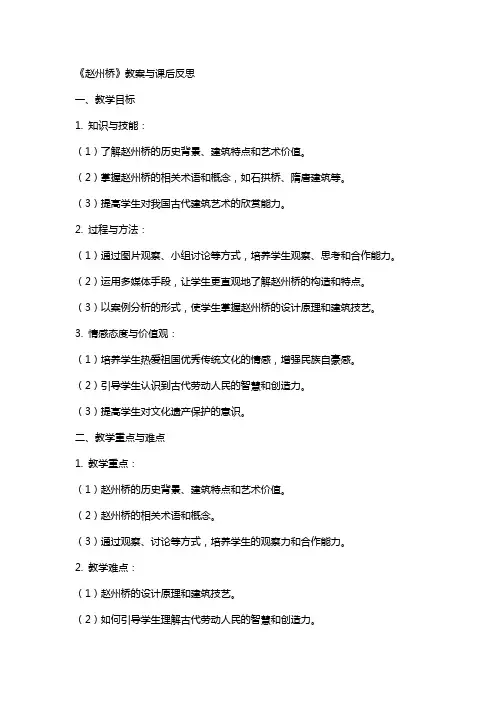 《赵州桥》教案与课后反思

一、教学目标

1. 知识与技能：

（1）了解赵州桥的历史背景、建筑特点和艺术价值。

（2）掌握赵州桥的相关术语和概念，如石拱桥、隋唐建筑等。

（3）提高学生对我国古代建筑艺术的欣赏能力。

2. 过程与方法：

（1）通过图片观察、小组讨论等方式，培养学生观察、思考和合作能力。

（2）运用多媒体手段，让学生更直观地了解赵州桥的构造和特点。

（3）以案例分析的形式，使学生掌握赵州桥的设计原理和建筑技艺。

3. 情感态度与价值观：

（1）培养学生热爱祖国优秀传统文化的情感，增强民族自豪感。

（2）引导学生认识到古代劳动人民的智慧和创造力。

（3）提高学生对文化遗产保护的意识。

二、教学重点与难点

1. 教学重点：

（1）赵州桥的历史背景、建筑特点和艺术价值。

（2）赵州桥的相关术语和概念。

（3）通过观察、讨论等方式，培养学生的观察力和合作能力。

2. 教学难点：

（1）赵州桥的设计原理和建筑技艺。

（2）如何引导学生理解古代劳动人民的智慧和创造力。